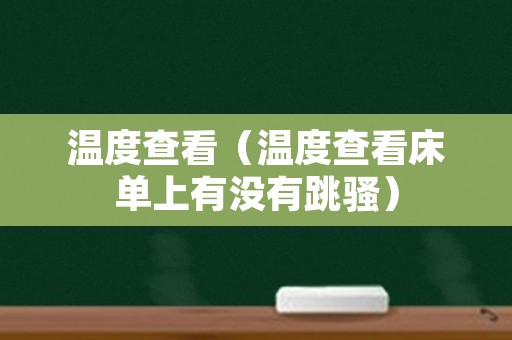 温度查看（温度查看床单上有没有跳骚）